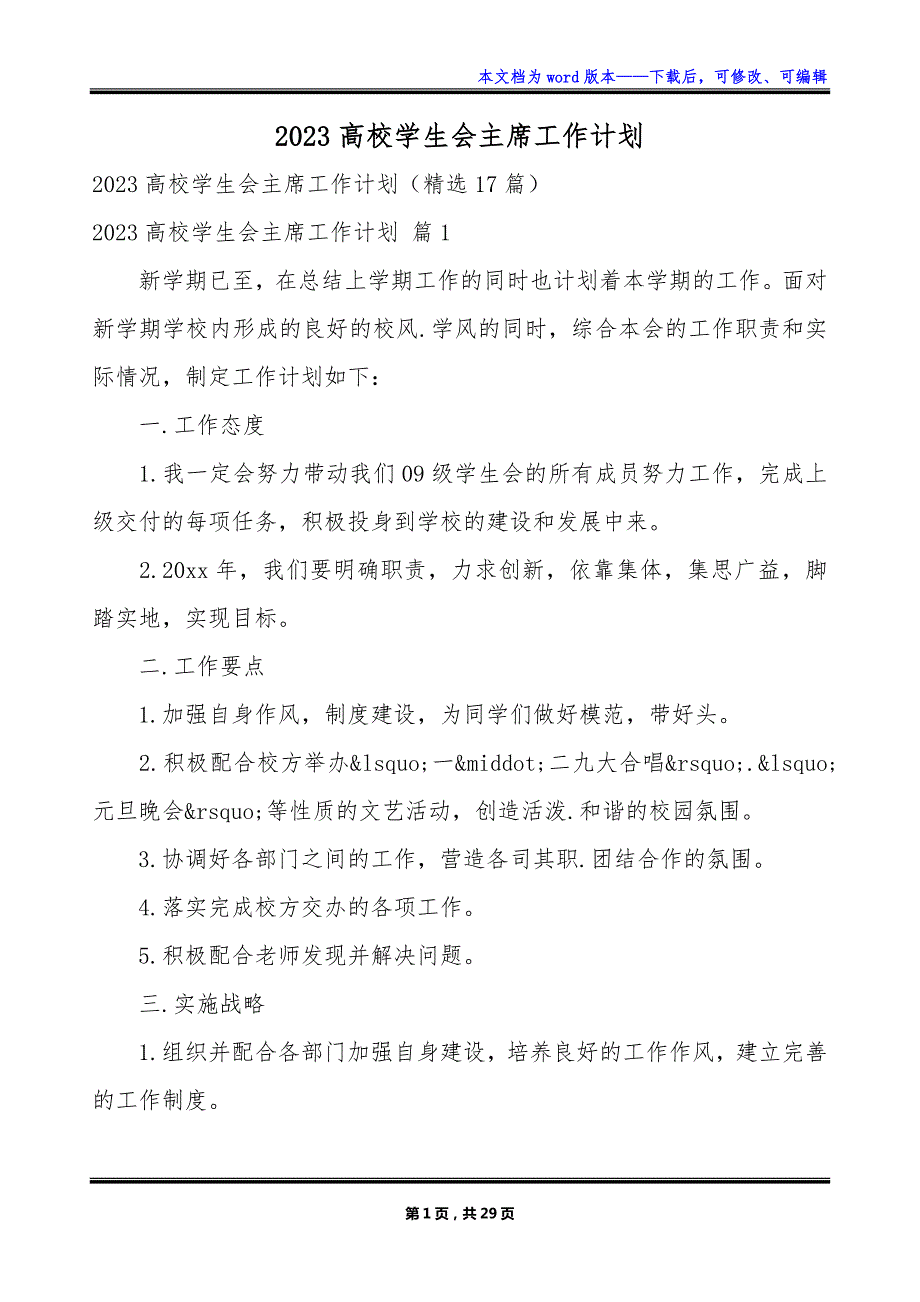 本文档为word版本——下载后，可修改、可编辑

2023高校学生会主席工作计划

2023高校学生会主席工作计划（精选17篇）

2023高校学生会主席工作计划 篇1

新学期已至，在总结上学期工作的同时也计划着本学期的工作。面对新学期学校内形成的良好的校风.学风的同时，综合本会的工作职责和实际情况，制定工作计划如下：

一.工作态度

1.我一定会努力带动我们09级学生会的所有成员努力工作，完成上级交付的每项任务，积极投身到学校的建设和发展中来。

2.20xx年，我们要明确职责，力求创新，依靠集体，集思广益，脚踏实地，实现目标。

二.工作要点

1.加强自身作风，制度建设，为同学们做好模范，带好头。

2.积极配合校方举办&lsquo;一&middot;二九大合唱&rsquo;.&lsquo;元旦晚会&rsquo;等性质的文艺活动，创造活泼.和谐的校园氛围。

3.协调好各部门之间的工作，营造各司其职.团结合作的氛围。

4.落实完成校方交办的各项工作。

5.积极配合老师发现并解决问题。

三.实施战略

1.组织并配合各部门加强自身建设，培养良好的工作作风，建立完善的工作制度。

第1页，共29页